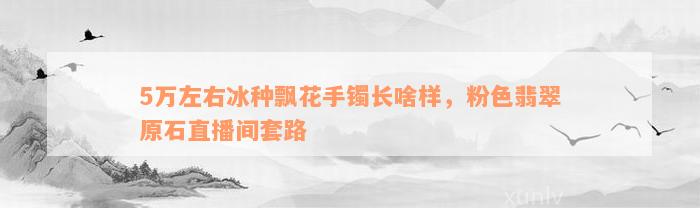 5万左右冰种飘花手镯长啥样，粉色翡翠原石直播间套路

xunlv